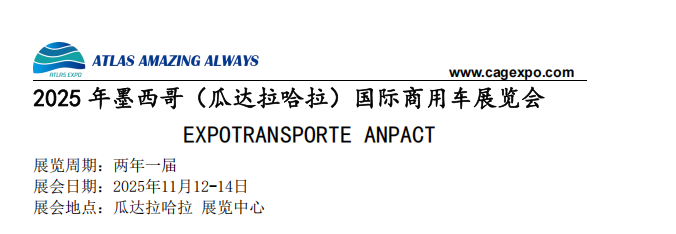 ATLAS EXPO
ATLAS AMAZING ALWAYS

www.cagexpo.com

2025 年墨西哥（瓜达拉哈拉）国际商用车展览会

EXPOTRANSPORTE ANPACT

展览周期：两年一届
展会日期：2025年11月12-14日
展会地点：瓜达拉哈拉 展览中心